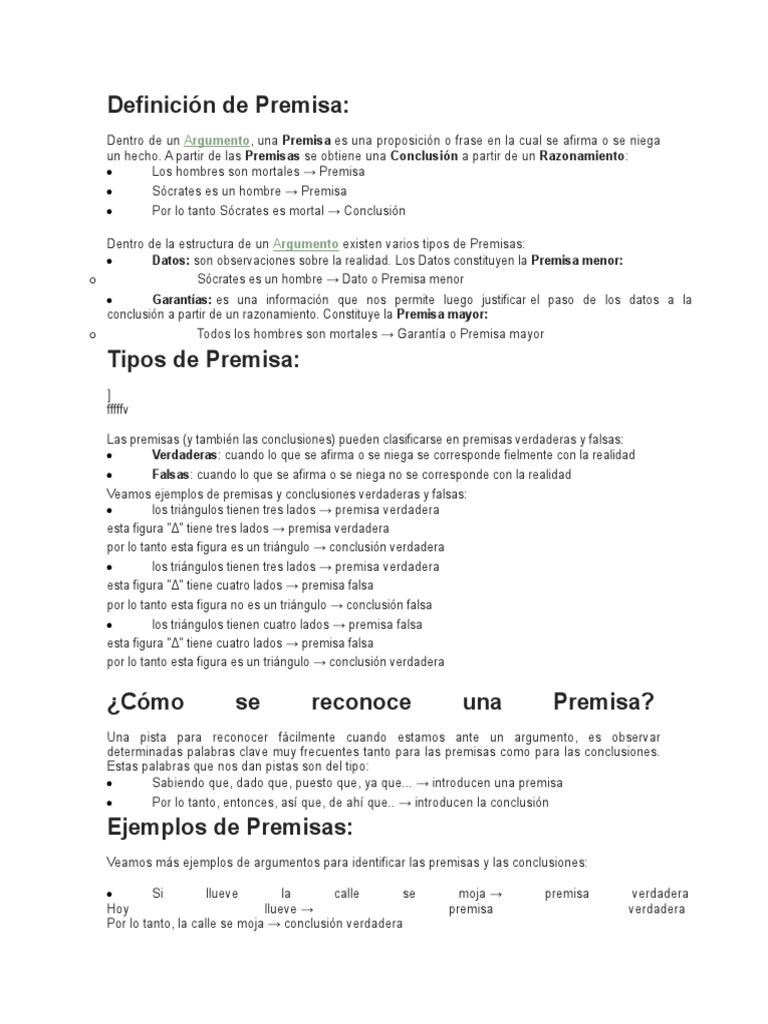 Definición de Premisa:

Dentro de un Argumento, una Premisa es una proposición o frase en la cual se afirma o se niega un hecho. A partir de las Premisas se obtiene una Conclusión a partir de un Razonamiento:
• Los hombres son mortales → Premisa
• Sócrates es un hombre → Premisa
• Por lo tanto Sócrates es mortal → Conclusión

Dentro de la estructura de un Argumento existen varios tipos de Premisas:
• Datos: son observaciones sobre la realidad. Los Datos constituyen la Premisa menor:
o Sócrates es un hombre → Dato o Premisa menor
• Garantías: es una información que nos permite luego justificar el paso de los datos a la conclusión a partir de un razonamiento. Constituye la Premisa mayor:
o Todos los hombres son mortales → Garantía o Premisa mayor

Tipos de Premisa:

]
fffffv

Las premisas (y también las conclusiones) pueden clasificarse en premisas verdaderas y falsas:
• Verdaderas: cuando lo que se afirma o se niega se corresponde fielmente con la realidad
• Falsas: cuando lo que se afirma o se niega no se corresponde con la realidad
Veamos ejemplos de premisas y conclusiones verdaderas y falsas:
• los triángulos tienen tres lados → premisa verdadera
esta figura "Δ" tiene tres lados → premisa verdadera
por lo tanto esta figura es un triángulo → conclusión verdadera
• los triángulos tienen tres lados → premisa verdadera
esta figura "Δ" tiene cuatro lados → premisa falsa
por lo tanto esta figura no es un triángulo → conclusión falsa
• los triángulos tienen cuatro lados → premisa falsa
esta figura "Δ" tiene cuatro lados → premisa falsa
por lo tanto esta figura es un triángulo → conclusión verdadera

¿Cómo se reconoce una Premisa?

Una pista para reconocer fácilmente cuando estamos ante un argumento, es observar determinadas palabras clave muy frecuentes tanto para las premisas como para las conclusiones. Estas palabras que nos dan pistas son del tipo:
• Sabiendo que, dado que, puesto que, ya que... → introducen una premisa
• Por lo tanto, entonces, así que, de ahí que.. → introducen la conclusión

Ejemplos de Premisas:

Veamos más ejemplos de argumentos para identificar las premisas y las conclusiones:

• Si llueve la calle se moja → premisa verdadera
Hoy llueve → premisa verdadera
Por lo tanto, la calle se moja → conclusión verdadera